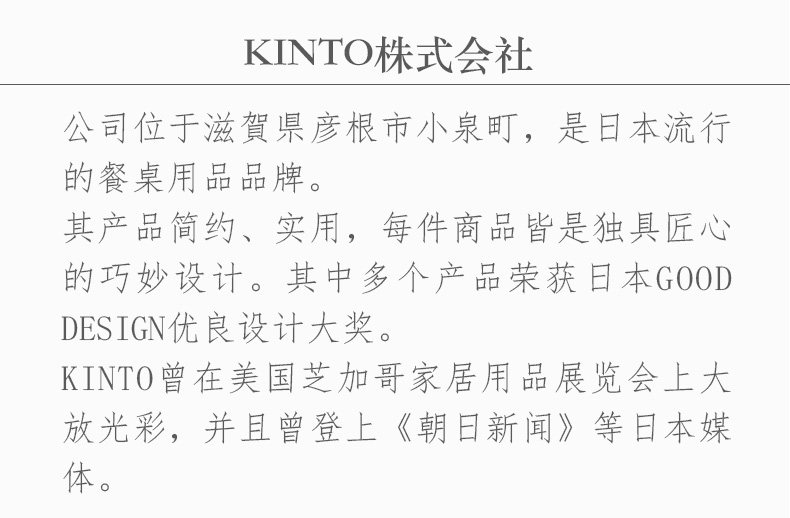 KINTO株式会社

公司位于滋賀県彦根市小泉町，是日本流行的餐桌用品品牌。

其产品简约、实用，每件商品皆是独具匠心的巧妙设计。其中多个产品荣获日本GOOD DESIGN优良设计大奖。

KINTO曾在美国芝加哥家居用品展览会上大放光彩，并且曾登上《朝日新闻》等日本媒体。